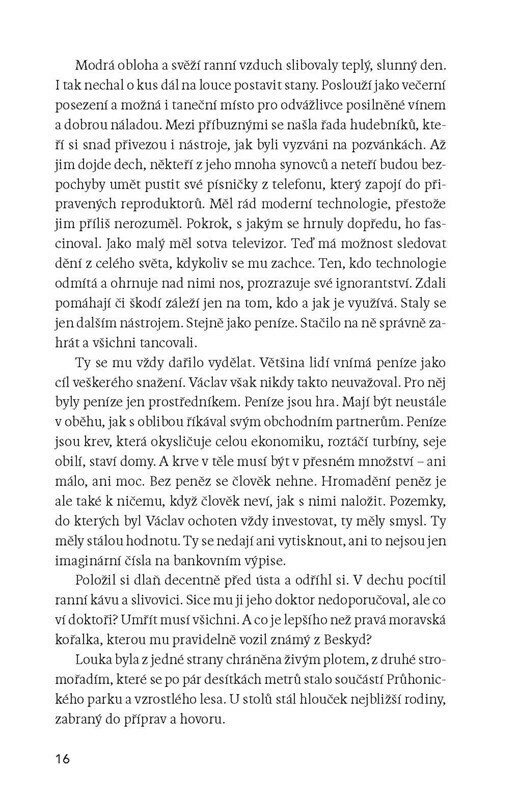 Modrá obloha a svěží ranní vzduch slibovaly teplý, slunný den. I tak nechal o kus dál na louce postavit stany. Poslouží jako večerní posezení a možná i taneční místo pro odvážlivce posilněné vínem a dobrou náladou. Mezi příbuznými se našla řada hudebníků, kteří si snad přivezou i nástroje, jak byli vyzváni na pozvánkách. Až jim dojde dech, někteří z jeho mnoha synovců a neteří budou bezpochyby umět pustit své písničky z telefonu, který zapojí do připravených reproduktorů. Měl rád moderní technologie, přestože jim příliš nerozuměl. Pokrok, s jakým se hrnuly dopředu, ho fascinoval. Jako malý měl sotva televizor. Teď má možnost sledovat dění z celého světa, kdykoliv se mu zachce. Ten, kdo technologie odmítá a ohrnuje nad nimi nos, prozrazuje své ignorantství. Zdali pomáhají či škodí záleží jen na tom, kdo a jak je využívá. Staly se jen dalším nástrojem. Stejně jako peníze. Stačilo na ně správně zahrát a všichni tancovali.

Ty se mu vždy dařilo vydělat. Většina lidí vnímá peníze jako cíl veškerého snažení. Václav však nikdy takto neuvažoval. Pro něj byly peníze jen prostředníkem. Peníze jsou hra. Mají být neustále v oběhu, jak s oblibou říkával svým obchodním partnerům. Peníze jsou krev, která okysličuje celou ekonomiku, roztáčí turbíny, seje obilí, staví domy. A krve v těle musí být v přesném množství – ani málo, ani moc. Bez peněz se člověk nehne. Hromadění peněz je ale také k ničemu, když člověk neví, jak s nimi naložit. Pozemky, do kterých byl Václav ochoten vždy investovat, ty měly smysl. Ty měly stálou hodnotu. Ty se nedají ani vytisknout, ani to nejsou jen imaginární čísla na bankovním výpise.

Položil si dlaň decentně před ústa a odříhl si. V dechu pocítil ranní kávu a slivovici. Sice mu ji jeho doktor nedoporučoval, ale co ví doktoři? Umřít musí všichni. A co je lepšího než pravá moravská kořalka, kterou mu pravidelně vozil známý z Beskyd?

Louka byla z jedné strany chráněna živým plotem, z druhé stromořadím, které se po pár desítkách metrů stalo součástí Průhonického parku a vzrostlého lesa. U stolů stál hlouček nejbližší rodiny, zabraný do příprav a hovoru.

16